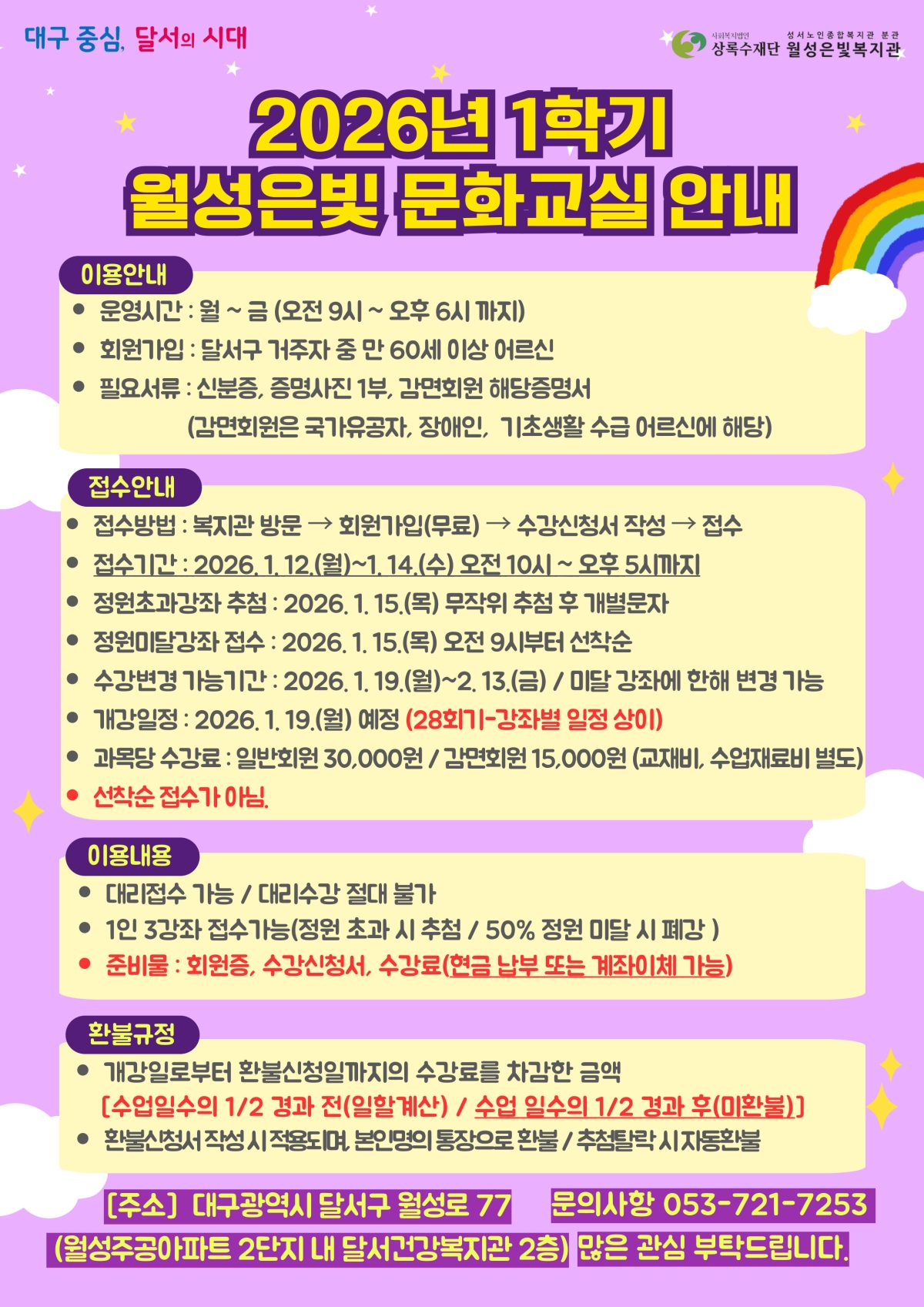 대구 중심, 달서의 시대

사회복지법인 상록수재단 성서노인종합복지관 분관 월성은빛복지관

2026년 1학기
월성은빛 문화교실 안내

이용안내
● 운영시간 : 월 ~ 금 (오전 9시 ~ 오후 6시 까지)
● 회원가입 : 달서구 거주자 중 만 60세 이상 어르신
● 필요서류 : 신분증, 증명사진 1부, 감면회원 해당증명서
(감면회원은 국가유공자, 장애인, 기초생활 수급 어르신에 해당)

접수안내
● 접수방법 : 복지관 방문 → 회원가입(무료) → 수강신청서 작성 → 접수
● 접수기간 : 2026. 1. 12.(월)~1. 14.(수) 오전 10시 ~ 오후 5시까지
● 정원초과강좌 추첨 : 2026. 1. 15.(목) 무작위 추첨 후 개별문자
● 정원미달강좌 접수 : 2026. 1. 15.(목) 오전 9시부터 선착순
● 수강변경 가능기간 : 2026. 1. 19.(월)~2. 13.(금) / 미달 강좌에 한해 변경 가능
● 개강일정 : 2026. 1. 19.(월) 예정 (28회기-강좌별 일정 상이)
● 과목당 수강료 : 일반회원 30,000원 / 감면회원 15,000원 (교재비, 수업재료비 별도)
● 선착순 접수가 아님.

이용내용
● 대리접수 가능 / 대리수강 절대 불가
● 1인 3강좌 접수가능(정원 초과 시 추첨 / 50% 정원 미달 시 폐강 )
● 준비물 : 회원증, 수강신청서, 수강료(현금 납부 또는 계좌이체 가능)

환불규정
● 개강일로부터 환불신청일까지의 수강료를 차감한 금액
[수업일수의 1/2 경과 전(일할계산) / 수업 일수의 1/2 경과 후(미환불)]
● 환불신청서 작성 시 적용되며, 본인명의 통장으로 환불 / 추첨탈락 시 자동환불

[주소] 대구광역시 달서구 월성로 77 (월성주공아파트 2단지 내 달서건강복지관 2층)
문의사항 053-721-7253 많은 관심 부탁드립니다.